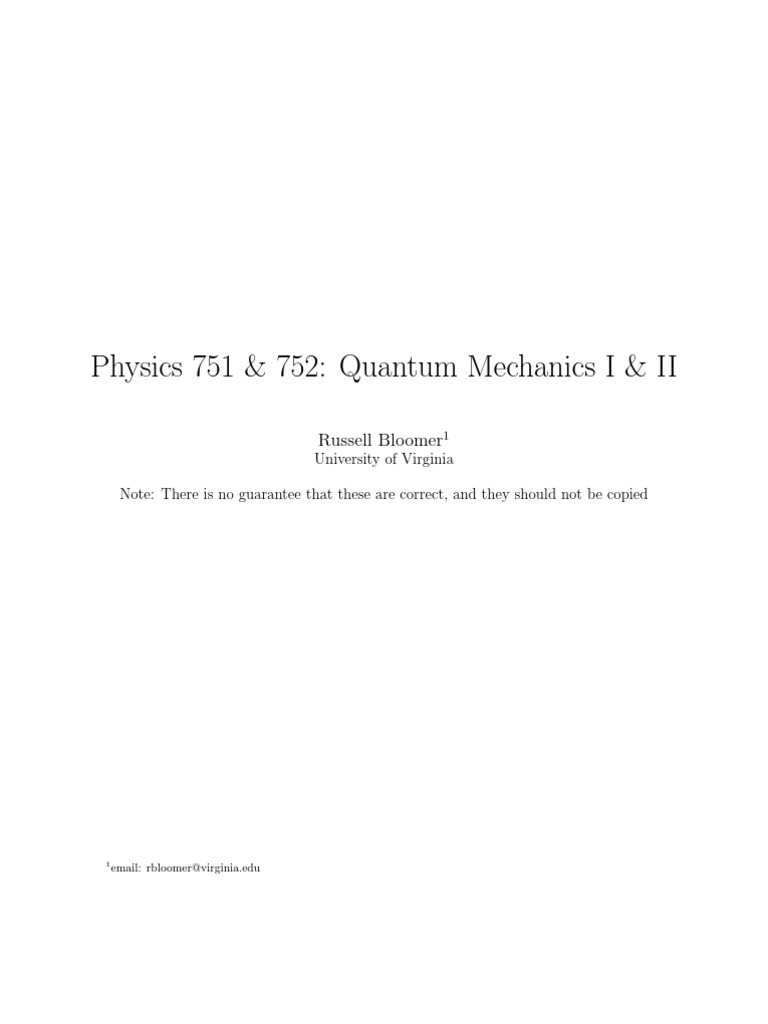 Physics 751 & 752: Quantum Mechanics I & II

Russell Bloomer$^1$
University of Virginia

Note: There is no guarantee that these are correct, and they should not be copied

$^1$email: rbloomer@virginia.edu